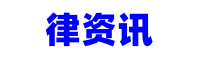 律资讯